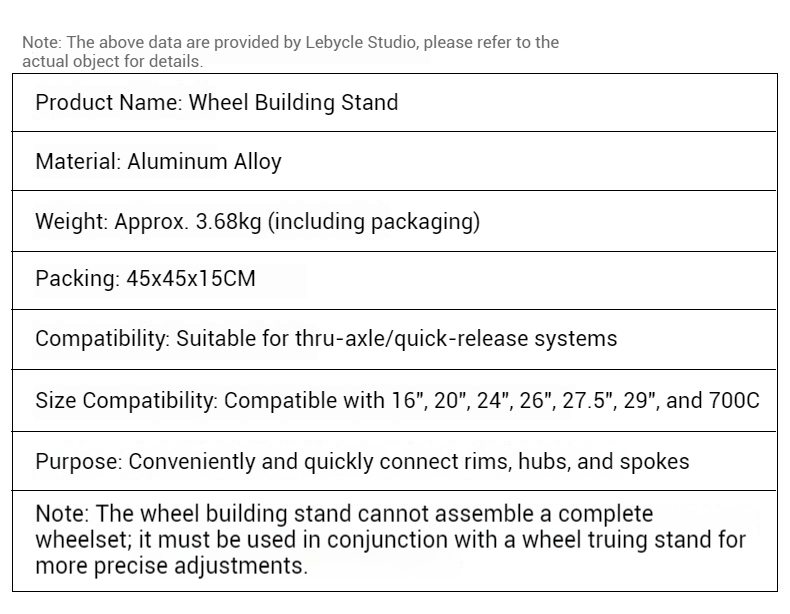 Note: The above data are provided by Lebycle Studio, please refer to the actual object for details.

| Product Name: Wheel Building Stand |
|---|
| Material: Aluminum Alloy |
| Weight: Approx. 3.68kg (including packaging) |
| Packing: 45x45x15CM |
| Compatibility: Suitable for thru-axle/quick-release systems |
| Size Compatibility: Compatible with 16", 20", 24", 26", 27.5", 29", and 700C |
| Purpose: Conveniently and quickly connect rims, hubs, and spokes |
| Note: The wheel building stand cannot assemble a complete wheelset; it must be used in conjunction with a wheel truing stand for more precise adjustments. |